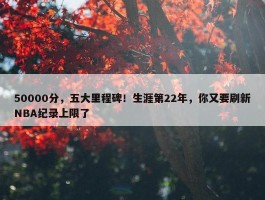 50000分，五大里程碑！生涯第22年，你又要刷新NBA纪录上限了